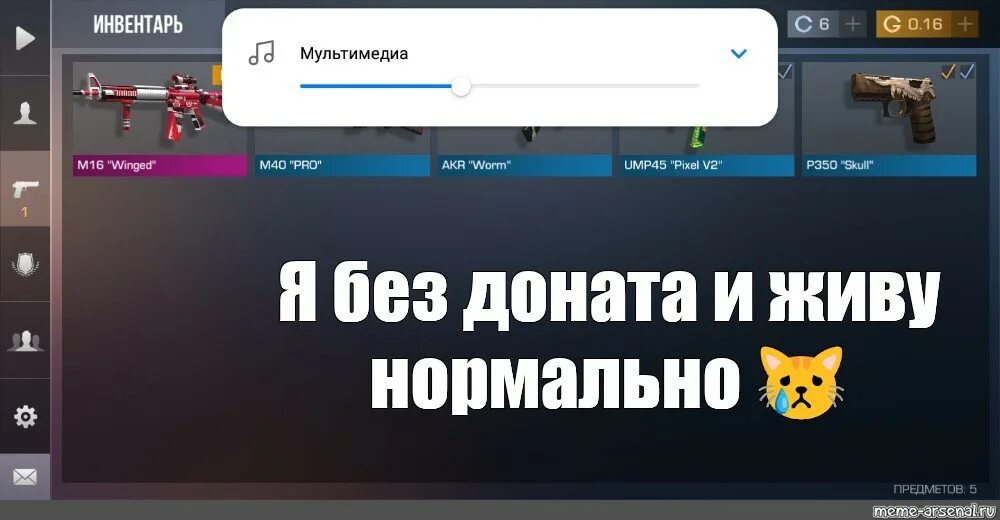 ИНВЕНТАРЬ

Мультимедиа

6 +
0.16 +

1

M16 "Winged"
M40 "PRO"
AKR "Worm"
UMP45 "Pixel V2"
P350 "Skull"

Я без доната и живу нормально 😿

ПРЕДМЕТОВ: 5

meme-arsenal.ru